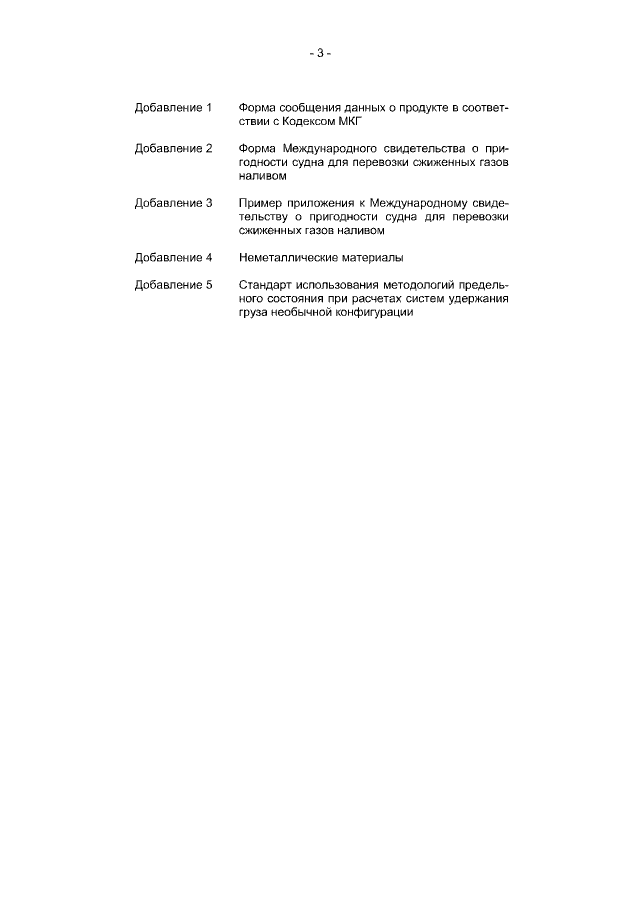 - 3 -

Добавление 1 Форма сообщения данных о продукте в соответствии с Кодексом МКГ

Добавление 2 Форма Международного свидетельства о пригодности судна для перевозки сжиженных газов наливом

Добавление 3 Пример приложения к Международному свидетельству о пригодности судна для перевозки сжиженных газов наливом

Добавление 4 Неметаллические материалы

Добавление 5 Стандарт использования методологий предельного состояния при расчетах систем удержания груза необычной конфигурации